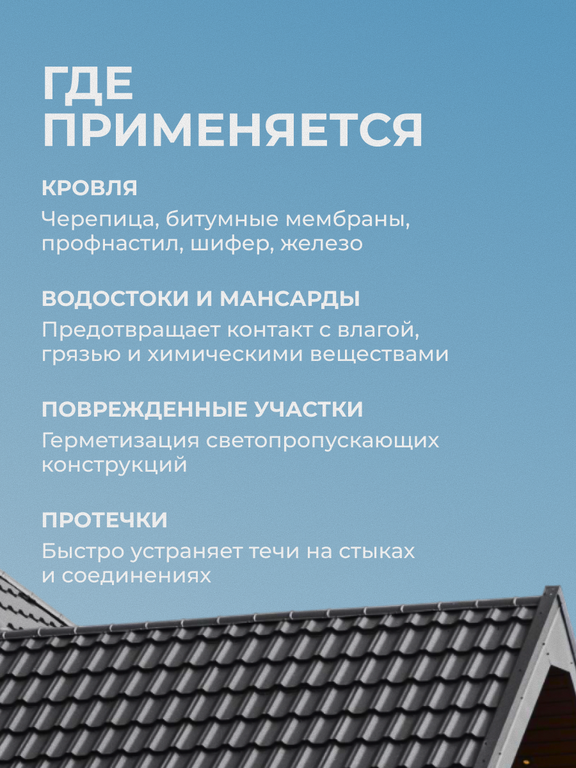 ГДЕ ПРИМЕНЯЕТСЯ

КРОВЛЯ

Черепица, битумные мембраны, профнастил, шифер, железо

ВОДОСТОКИ И МАНСАРДЫ

Предотвращает контакт с влагой, грязью и химическими веществами

ПОВРЕЖДЕННЫЕ УЧАСТКИ

Герметизация светопропускающих конструкций

ПРОТЕЧКИ

Быстро устраняет течи на стыках и соединениях